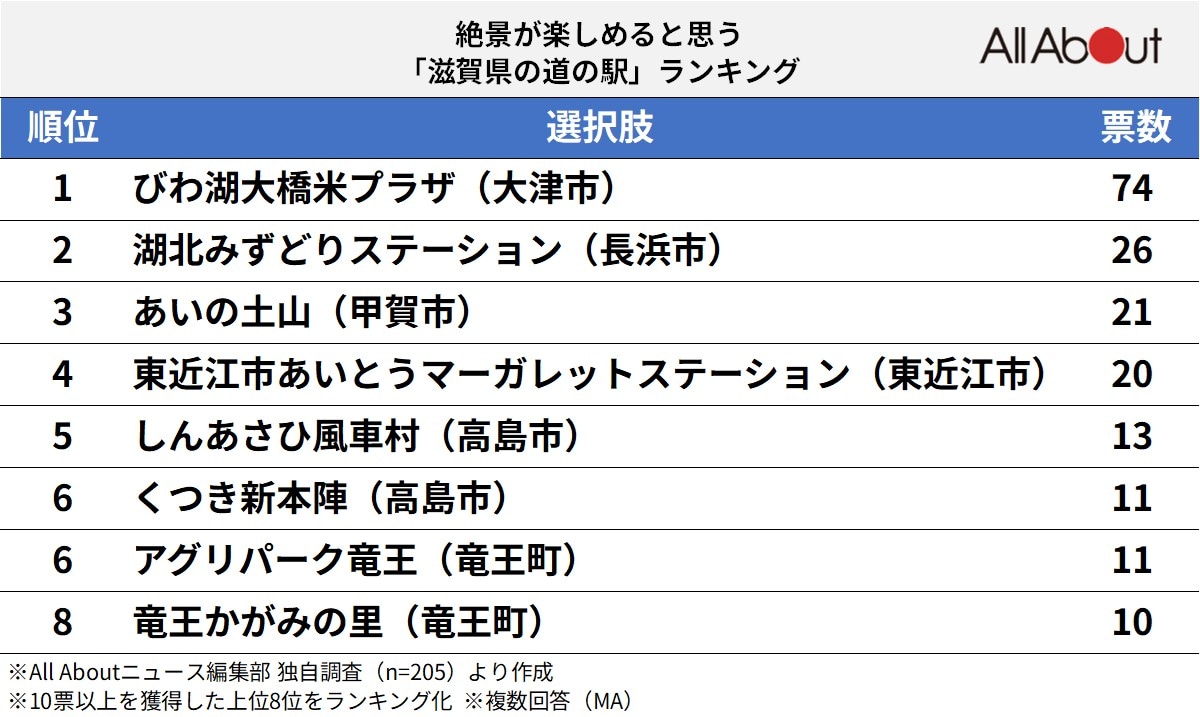 絶景が楽しめると思う
「滋賀県の道の駅」ランキング

All About

| 順位 | 選択肢 | 票数 |
|---|---|---|
| 1 | びわ湖大橋米プラザ（大津市） | 74 |
| 2 | 湖北みずどりステーション（長浜市） | 26 |
| 3 | あいの土山（甲賀市） | 21 |
| 4 | 東近江市あいとうマーガレットステーション（東近江市） | 20 |
| 5 | しんあさひ風車村（高島市） | 13 |
| 6 | くつき新本陣（高島市） | 11 |
| 6 | アグリパーク竜王（竜王町） | 11 |
| 8 | 竜王かがみの里（竜王町） | 10 |

※All Aboutニュース編集部 独自調査（n=205）より作成
※10票以上を獲得した上位8位をランキング化 ※複数回答（MA）